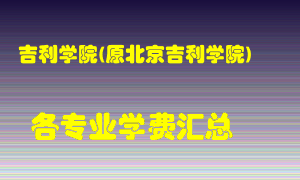 吉利学院(原北京吉利学院)

各专业学费汇总